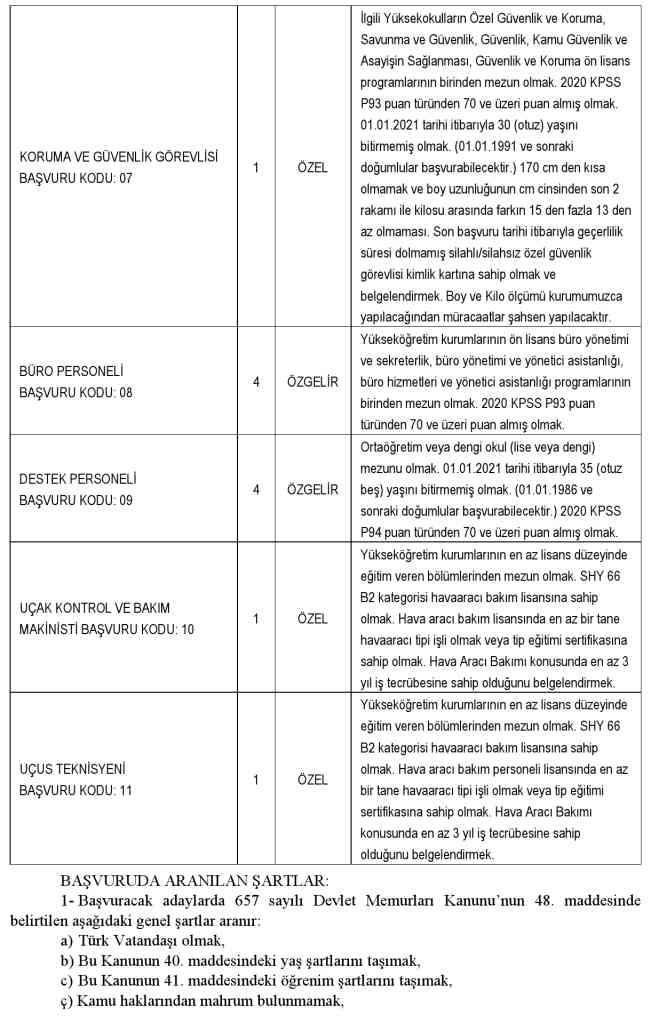 | | | | |
|---|---|---|---|
| KORUMA VE GÜVENLİK GÖREVLİSİ BAŞVURU KODU: 07 | 1 | ÖZEL | İlgili Yüksekokulların Özel Güvenlik ve Koruma, Savunma ve Güvenlik, Güvenlik, Kamu Güvenlik ve Asayişin Sağlanması, Güvenlik ve Koruma ön lisans programlarının birinden mezun olmak. 2020 KPSS P93 puan türünden 70 ve üzeri puan almış olmak. 01.01.2021 tarihi itibarıyla 30 (otuz) yaşını bitirmemiş olmak. (01.01.1991 ve sonraki doğumlular başvurabilecektir.) 170 cm den kısa olmamak ve boy uzunluğunun cm cinsinden son 2 rakamı ile kilosu arasında farkın 15 den fazla 13 den az olmaması. Son başvuru tarihi itibarıyla geçerlilik süresi dolmamış silahlı/silahsız özel güvenlik görevlisi kimlik kartına sahip olmak ve belgelendirmek. Boy ve Kilo ölçümü kurumumuzca yapılacağından müracaatlar şahsen yapılacaktır. |
| BÜRO PERSONELİ BAŞVURU KODU: 08 | 4 | ÖZGELİR | Yükseköğretim kurumlarının ön lisans büro yönetimi ve sekreterlik, büro yönetimi ve yönetici asistanlığı, büro hizmetleri ve yönetici asistanlığı programlarının birinden mezun olmak. 2020 KPSS P93 puan türünden 70 ve üzeri puan almış olmak. |
| DESTEK PERSONELİ BAŞVURU KODU: 09 | 4 | ÖZGELİR | Ortaöğretim veya dengi okul (lise veya dengi) mezunu olmak. 01.01.2021 tarihi itibarıyla 35 (otuz beş) yaşını bitirmemiş olmak. (01.01.1986 ve sonraki doğumlular başvurabilecektir.) 2020 KPSS P94 puan türünden 70 ve üzeri puan almış olmak. |
| UÇAK KONTROL VE BAKIM MAKİNİSTİ BAŞVURU KODU: 10 | 1 | ÖZEL | Yükseköğretim kurumlarının en az lisans düzeyinde eğitim veren bölümlerinden mezun olmak. SHY 66 B2 kategorisi havaaracı bakım lisansına sahip olmak. Hava aracı bakım lisansında en az bir tane havaaracı tipi işli olmak veya tip eğitimi sertifikasına sahip olmak. Hava Aracı Bakımı konusunda en az 3 yıl iş tecrübesine sahip olduğunu belgelendirmek. |
| UÇUS TEKNİSYENİ BAŞVURU KODU: 11 | 1 | ÖZEL | Yükseköğretim kurumlarının en az lisans düzeyinde eğitim veren bölümlerinden mezun olmak. SHY 66 B2 kategorisi havaaracı bakım lisansına sahip olmak. Hava aracı bakım personeli lisansında en az bir tane havaaracı tipi işli olmak veya tip eğitimi sertifikasına sahip olmak. Hava Aracı Bakımı konusunda en az 3 yıl iş tecrübesine sahip olduğunu belgelendirmek. |

BAŞVURUDA ARANILAN ŞARTLAR:
1- Başvuracak adaylarda 657 sayılı Devlet Memurları Kanunu'nun 48. maddesinde belirtilen aşağıdaki genel şartlar aranır:
a) Türk Vatandaşı olmak,
b) Bu Kanunun 40. maddesindeki yaş şartlarını taşımak,
c) Bu Kanunun 41. maddesindeki öğrenim şartlarını taşımak,
ç) Kamu haklarından mahrum bulunmamak,